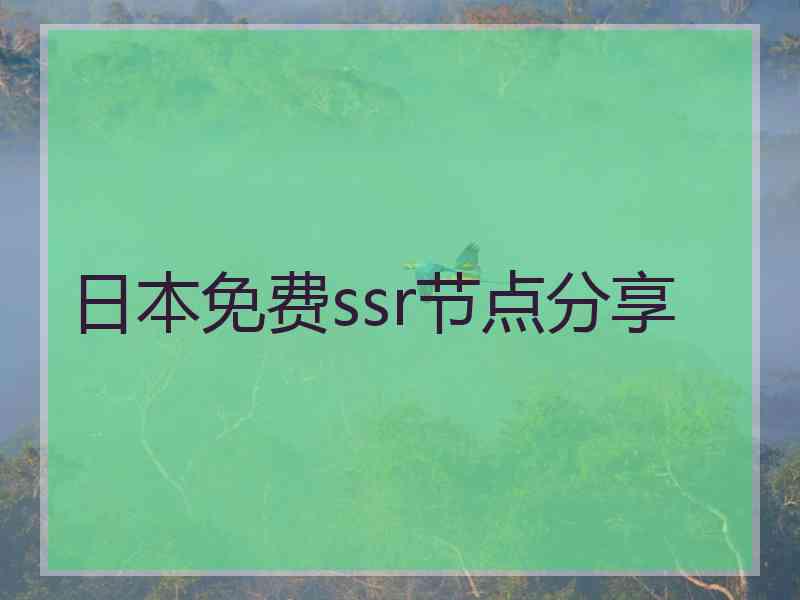 日本免费ssr节点分享